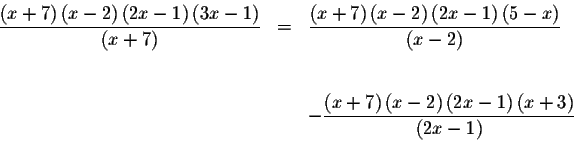 $\frac{(x+7)(x-2)(2x-1)(3x-1)}{(x+7)} = \frac{(x+7)(x-2)(2x-1)(5-x)}{(x-2)}$

$-\frac{(x+7)(x-2)(2x-1)(x+3)}{(2x-1)}$